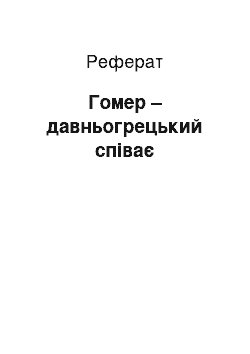 Реферат

Гомер – давньогрецький співає